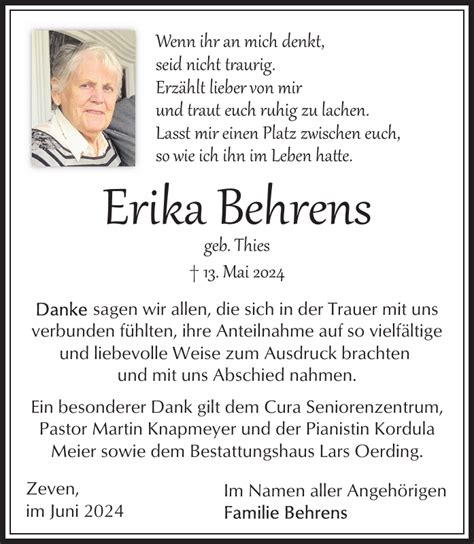 Wenn ihr an mich denkt,
seid nicht traurig.
Erzählt lieber von mir
und traut euch ruhig zu lachen.
Lasst mir einen Platz zwischen euch,
so wie ich ihn im Leben hatte.

Erika Behrens

geb. Thies

† 13. Mai 2024

Danke sagen wir allen, die sich in der Trauer mit uns verbunden fühlten, ihre Anteilnahme auf so vielfältige und liebevolle Weise zum Ausdruck brachten und mit uns Abschied nahmen.

Ein besonderer Dank gilt dem Cura Seniorenzentrum, Pastor Martin Knapmeyer und der Pianistin Kordula Meier sowie dem Bestattungshaus Lars Oerding.

Zeven,
im Juni 2024

Im Namen aller Angehörigen
Familie Behrens